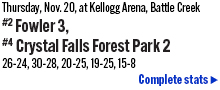 Thursday, Nov. 20, at Kellogg Arena, Battle Creek

#2 Fowler 3,

#4 Crystal Falls Forest Park 2

26-24, 30-28, 20-25, 19-25, 15-8

Complete stats ►